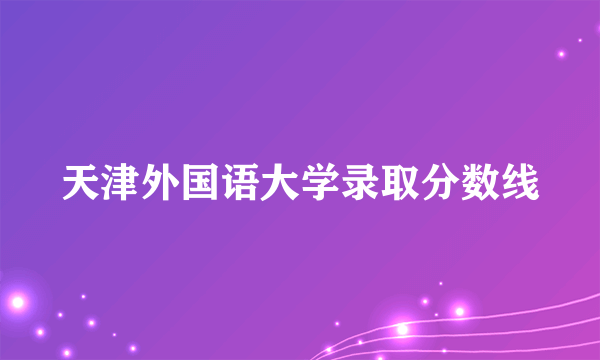 天津外国语大学录取分数线